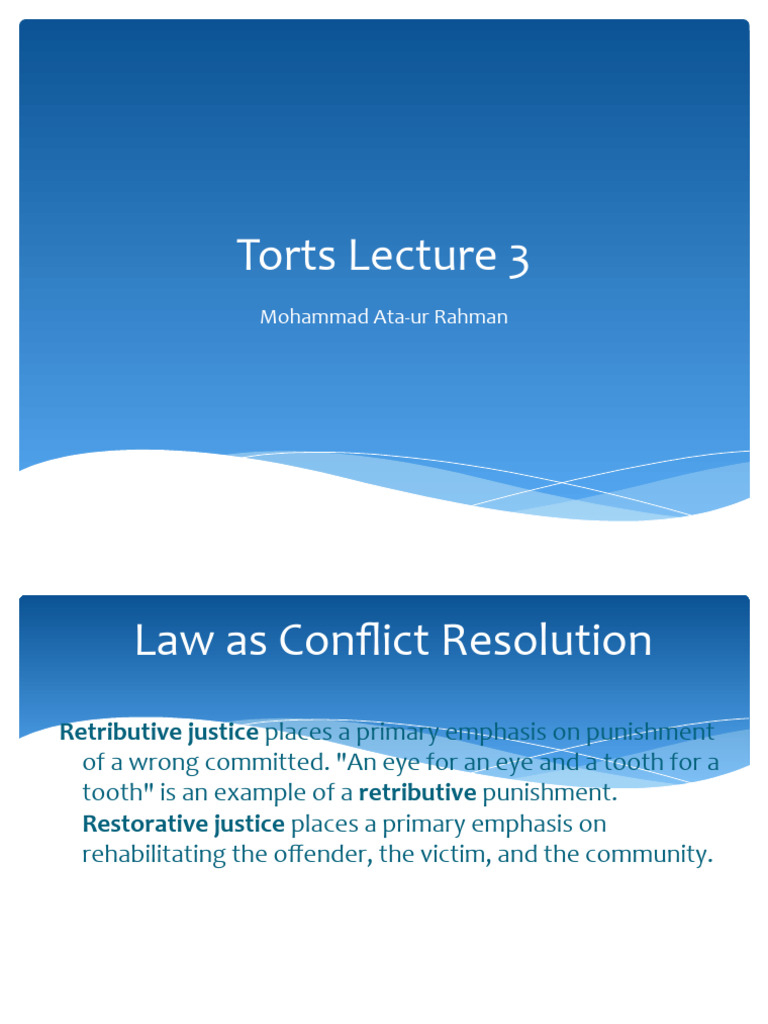 Torts Lecture 3

Mohammad Ata-ur Rahman

Law as Conflict Resolution

Retributive justice places a primary emphasis on punishment of a wrong committed. "An eye for an eye and a tooth for a tooth" is an example of a retributive punishment. Restorative justice places a primary emphasis on rehabilitating the offender, the victim, and the community.